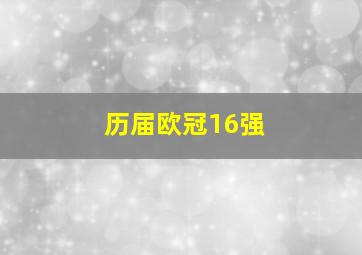 历届欧冠16强